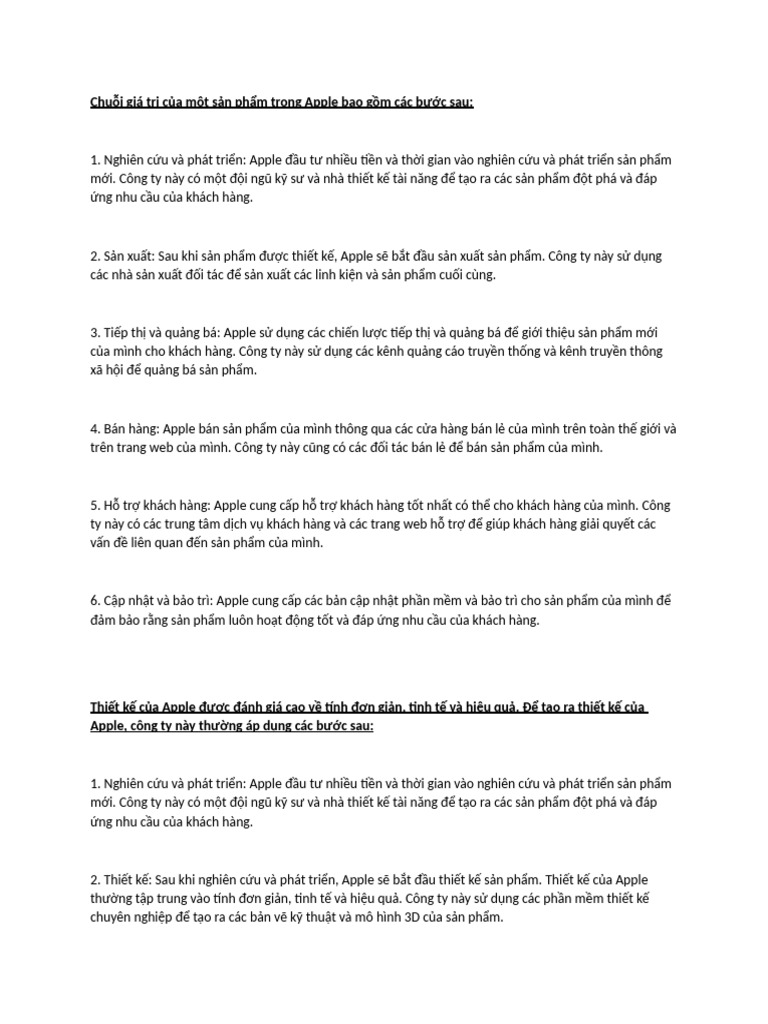 Chuỗi giá trị của một sản phẩm trong Apple bao gồm các bước sau:

1. Nghiên cứu và phát triển: Apple đầu tư nhiều tiền và thời gian vào nghiên cứu và phát triển sản phẩm mới. Công ty này có một đội ngũ kỹ sư và nhà thiết kế tài năng để tạo ra các sản phẩm đột phá và đáp ứng nhu cầu của khách hàng.

2. Sản xuất: Sau khi sản phẩm được thiết kế, Apple sẽ bắt đầu sản xuất sản phẩm. Công ty này sử dụng các nhà sản xuất đối tác để sản xuất các linh kiện và sản phẩm cuối cùng.

3. Tiếp thị và quảng bá: Apple sử dụng các chiến lược tiếp thị và quảng bá để giới thiệu sản phẩm mới của mình cho khách hàng. Công ty này sử dụng các kênh quảng cáo truyền thống và kênh truyền thông xã hội để quảng bá sản phẩm.

4. Bán hàng: Apple bán sản phẩm của mình thông qua các cửa hàng bán lẻ của mình trên toàn thế giới và trên trang web của mình. Công ty này cũng có các đối tác bán lẻ để bán sản phẩm của mình.

5. Hỗ trợ khách hàng: Apple cung cấp hỗ trợ khách hàng tốt nhất có thể cho khách hàng của mình. Công ty này có các trung tâm dịch vụ khách hàng và các trang web hỗ trợ để giúp khách hàng giải quyết các vấn đề liên quan đến sản phẩm của mình.

6. Cập nhật và bảo trì: Apple cung cấp các bản cập nhật phần mềm và bảo trì cho sản phẩm của mình để đảm bảo rằng sản phẩm luôn hoạt động tốt và đáp ứng nhu cầu của khách hàng.

Thiết kế của Apple được đánh giá cao về tính đơn giản, tinh tế và hiệu quả. Để tạo ra thiết kế của Apple, công ty này thường áp dụng các bước sau:

1. Nghiên cứu và phát triển: Apple đầu tư nhiều tiền và thời gian vào nghiên cứu và phát triển sản phẩm mới. Công ty này có một đội ngũ kỹ sư và nhà thiết kế tài năng để tạo ra các sản phẩm đột phá và đáp ứng nhu cầu của khách hàng.

2. Thiết kế: Sau khi nghiên cứu và phát triển, Apple sẽ bắt đầu thiết kế sản phẩm. Thiết kế của Apple thường tập trung vào tính đơn giản, tinh tế và hiệu quả. Công ty này sử dụng các phần mềm thiết kế chuyên nghiệp để tạo ra các bản vẽ kỹ thuật và mô hình 3D của sản phẩm.